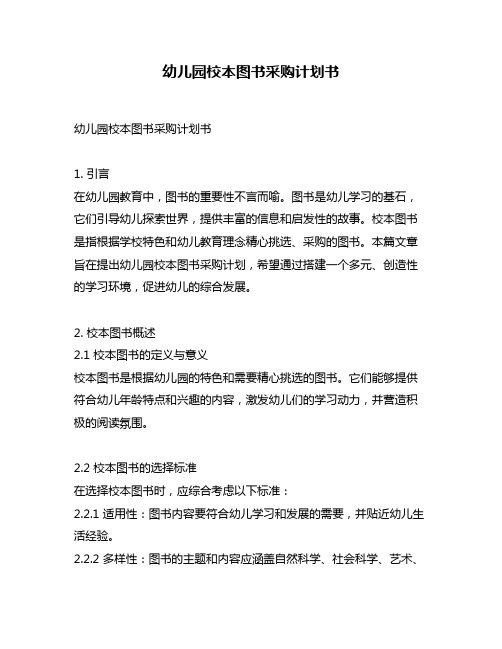 幼儿园校本图书采购计划书

幼儿园校本图书采购计划书

1. 引言
在幼儿园教育中，图书的重要性不言而喻。图书是幼儿学习的基石，它们引导幼儿探索世界，提供丰富的信息和启发性的故事。校本图书是指根据学校特色和幼儿教育理念精心挑选、采购的图书。本篇文章旨在提出幼儿园校本图书采购计划，希望通过搭建一个多元、创造性的学习环境，促进幼儿的综合发展。

2. 校本图书概述
2.1 校本图书的定义与意义
校本图书是根据幼儿园的特色和需要精心挑选的图书。它们能够提供符合幼儿年龄特点和兴趣的内容，激发幼儿们的学习动力，并营造积极的阅读氛围。

2.2 校本图书的选择标准
在选择校本图书时，应综合考虑以下标准：
2.2.1 适用性：图书内容要符合幼儿学习和发展的需要，并贴近幼儿生活经验。
2.2.2 多样性：图书的主题和内容应涵盖自然科学、社会科学、艺术、